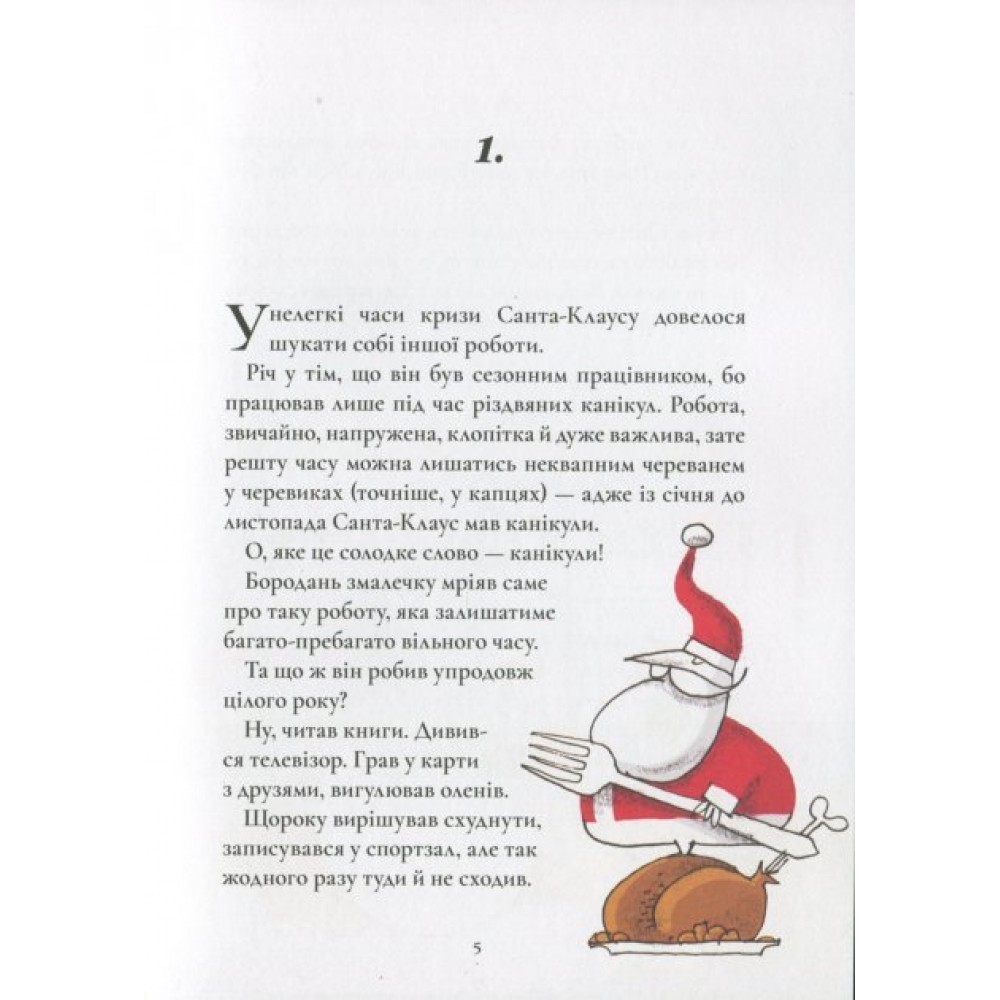 1.

У нелегкі часи кризи Санта-Клаусу довелося шукати собі іншої роботи.

Річ у тім, що він був сезонним працівником, бо працював лише під час різдвяних канікул. Робота, звичайно, напружена, клопітка й дуже важлива, зате решту часу можна лишатись неквапним череванем у черевиках (точніше, у капцях) — адже із січня до листопада Санта-Клаус мав канікули.

О, яке це солодке слово — канікули!

Бородань змалечку мріяв саме про таку роботу, яка залишатиме багато-пребагато вільного часу.

Та що ж він робив упродовж цілого року?

Ну, читав книги. Дивився телевізор. Грав у карти з друзями, вигулював оленів.

Щороку вирішував схуднути, записувався у спортзал, але так жодного разу туди й не сходив.

5